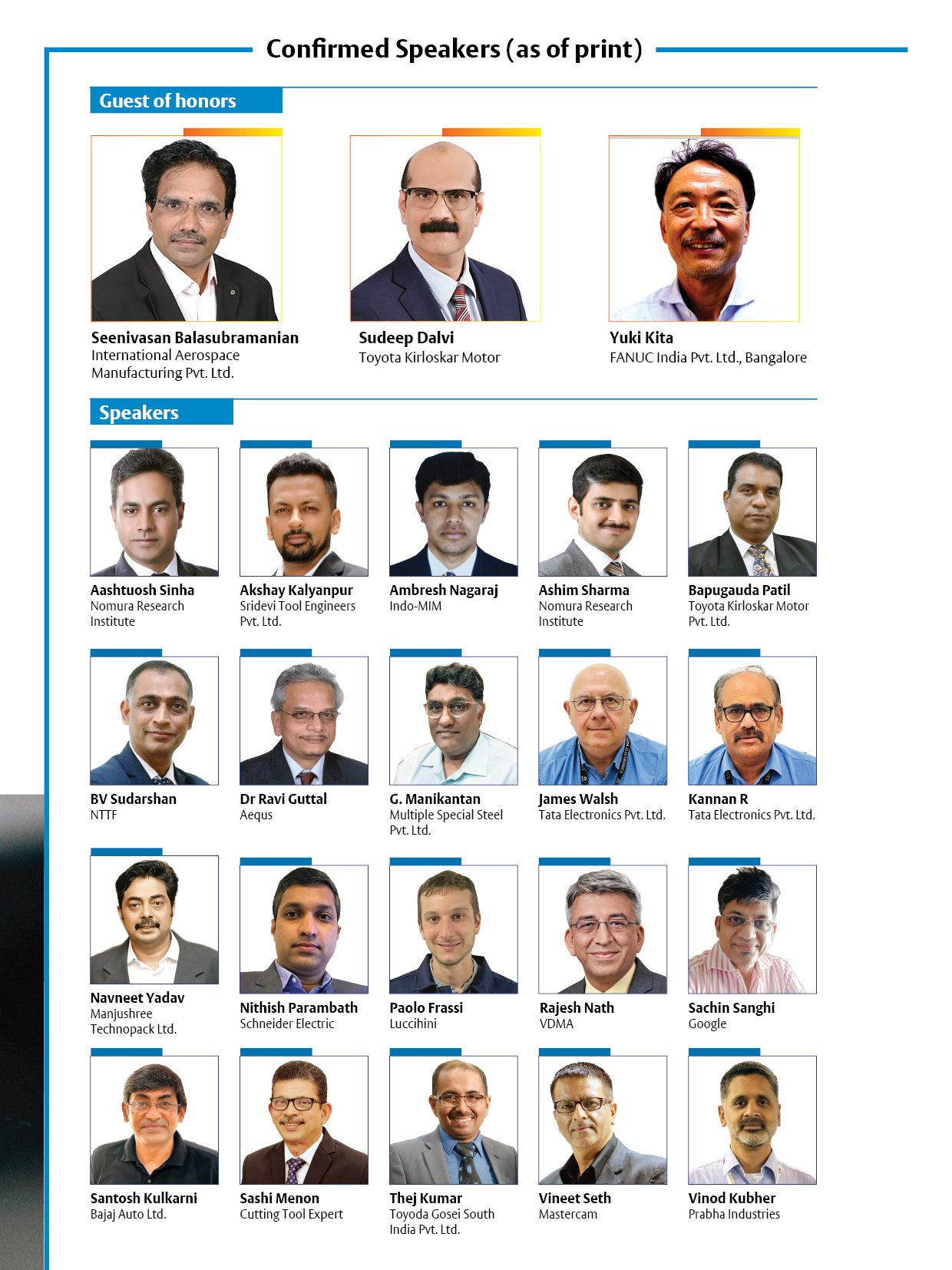 Confirmed Speakers (as of print)

Guest of honors

Seenivasan Balasubramanian
International Aerospace Manufacturing Pvt. Ltd.

Sudeep Dalvi
Toyota Kirloskar Motor

Yuki Kita
FANUC India Pvt. Ltd., Bangalore

Speakers

Aashtuosh Sinha
Nomura Research Institute

Akshay Kalyanpur
Sridevi Tool Engineers Pvt. Ltd.

Ambresh Nagaraj
Indo-MIM

Ashim Sharma
Nomura Research Institute

Bapugauda Patil
Toyota Kirloskar Motor Pvt. Ltd.

BV Sudarshan
NTTF

Dr Ravi Guttal
Aequs

G. Manikantan
Multiple Special Steel Pvt. Ltd.

James Walsh
Tata Electronics Pvt. Ltd.

Kannan R
Tata Electronics Pvt. Ltd.

Navneet Yadav
Manjushree Technopack Ltd.

Nithish Parambath
Schneider Electric

Paolo Frassi
Luccihini

Rajesh Nath
VDMA

Sachin Sanghi
Google

Santosh Kulkarni
Bajaj Auto Ltd.

Sashi Menon
Cutting Tool Expert

Thej Kumar
Toyoda Gosei South India Pvt. Ltd.

Vineet Seth
Mastercam

Vinod Kubher
Prabha Industries